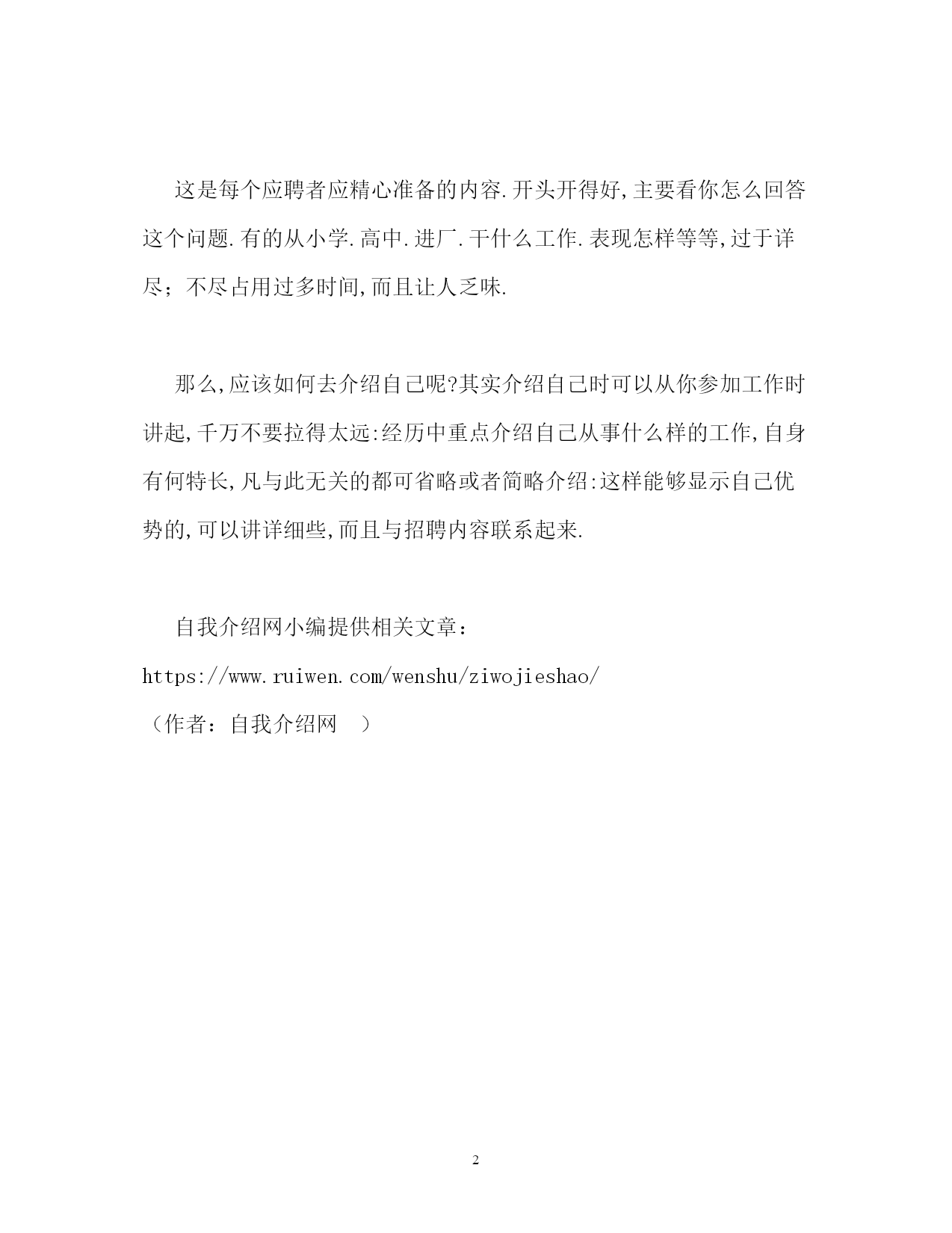 这是每个应聘者应精心准备的内容.开头开得好,主要看你怎么回答这个问题.有的从小学.高中.进厂.干什么工作.表现怎样等等,过于详尽;不尽占用过多时间,而且让人乏味.

那么,应该如何去介绍自己呢?其实介绍自己时可以从你参加工作时讲起,千万不要拉得太远:经历中重点介绍自己从事什么样的工作,自身有何特长,凡与此无关的都可省略或者简略介绍:这样能够显示自己优势的,可以讲详细些,而且与招聘内容联系起来.

自我介绍网小编提供相关文章:
https://www.ruiwen.com/wenshu/ziwojieshao/
(作者:自我介绍网 )

2